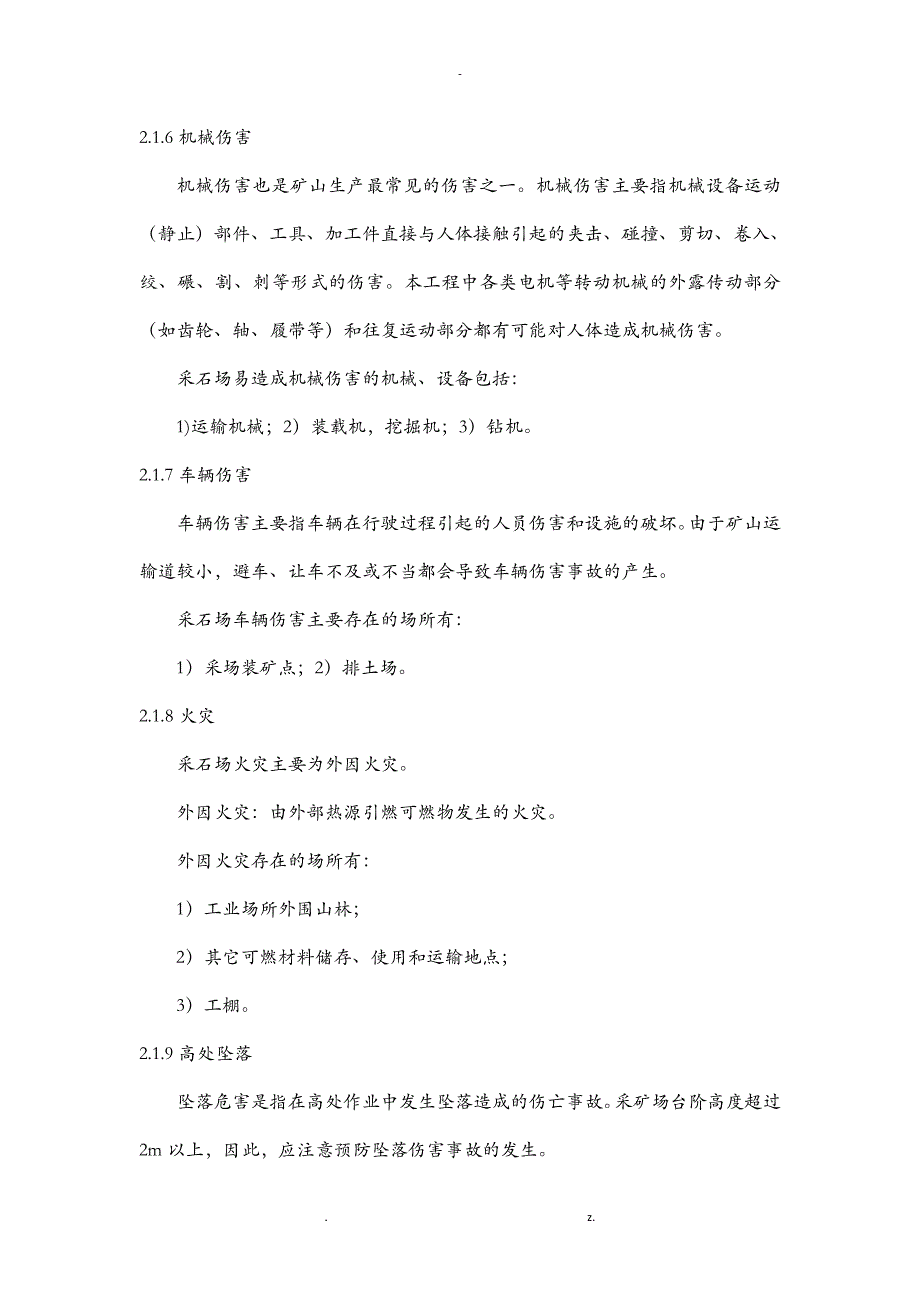 -

2.1.6 机械伤害

机械伤害也是矿山生产最常见的伤害之一。机械伤害主要指机械设备运动（静止）部件、工具、加工件直接与人体接触引起的夹击、碰撞、剪切、卷入、绞、碾、割、刺等形式的伤害。本工程中各类电机等转动机械的外露传动部分（如齿轮、轴、履带等）和往复运动部分都有可能对人体造成机械伤害。

采石场易造成机械伤害的机械、设备包括：

1)运输机械；2）装载机，挖掘机；3）钻机。

2.1.7 车辆伤害

车辆伤害主要指车辆在行驶过程引起的人员伤害和设施的破坏。由于矿山运输道较小，避车、让车不及或不当都会导致车辆伤害事故的产生。

采石场车辆伤害主要存在的场所有：

1）采场装矿点；2）排土场。

2.1.8 火灾

采石场火灾主要为外因火灾。

外因火灾：由外部热源引燃可燃物发生的火灾。

外因火灾存在的场所有：

1）工业场所外围山林;

2）其它可燃材料储存、使用和运输地点;

3）工棚。

2.1.9 高处坠落

坠落危害是指在高处作业中发生坠落造成的伤亡事故。采矿场台阶高度超过2m 以上，因此，应注意预防坠落伤害事故的发生。

. z.